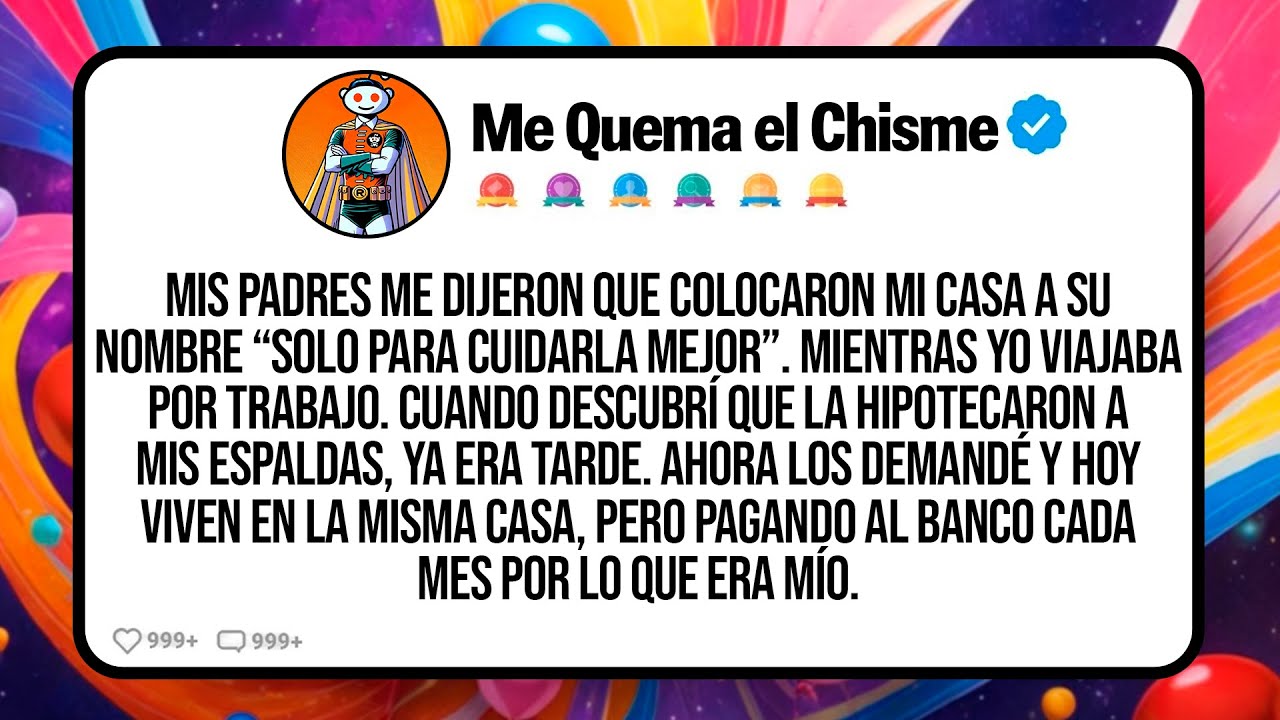 Me Quema el Chisme

MIS PADRES ME DIJERON QUE COLOCARON MI CASA A SU NOMBRE “SOLO PARA CUIDARLA MEJOR”. MIENTRAS YO VIAJABA POR TRABAJO. CUANDO DESCUBRÍ QUE LA HIPOTECARON A MIS ESPALDAS, YA ERA TARDE. AHORA LOS DEMANDÉ Y HOY VIVEN EN LA MISMA CASA, PERO PAGANDO AL BANCO CADA MES POR LO QUE ERA MÍO.

999+ 999+